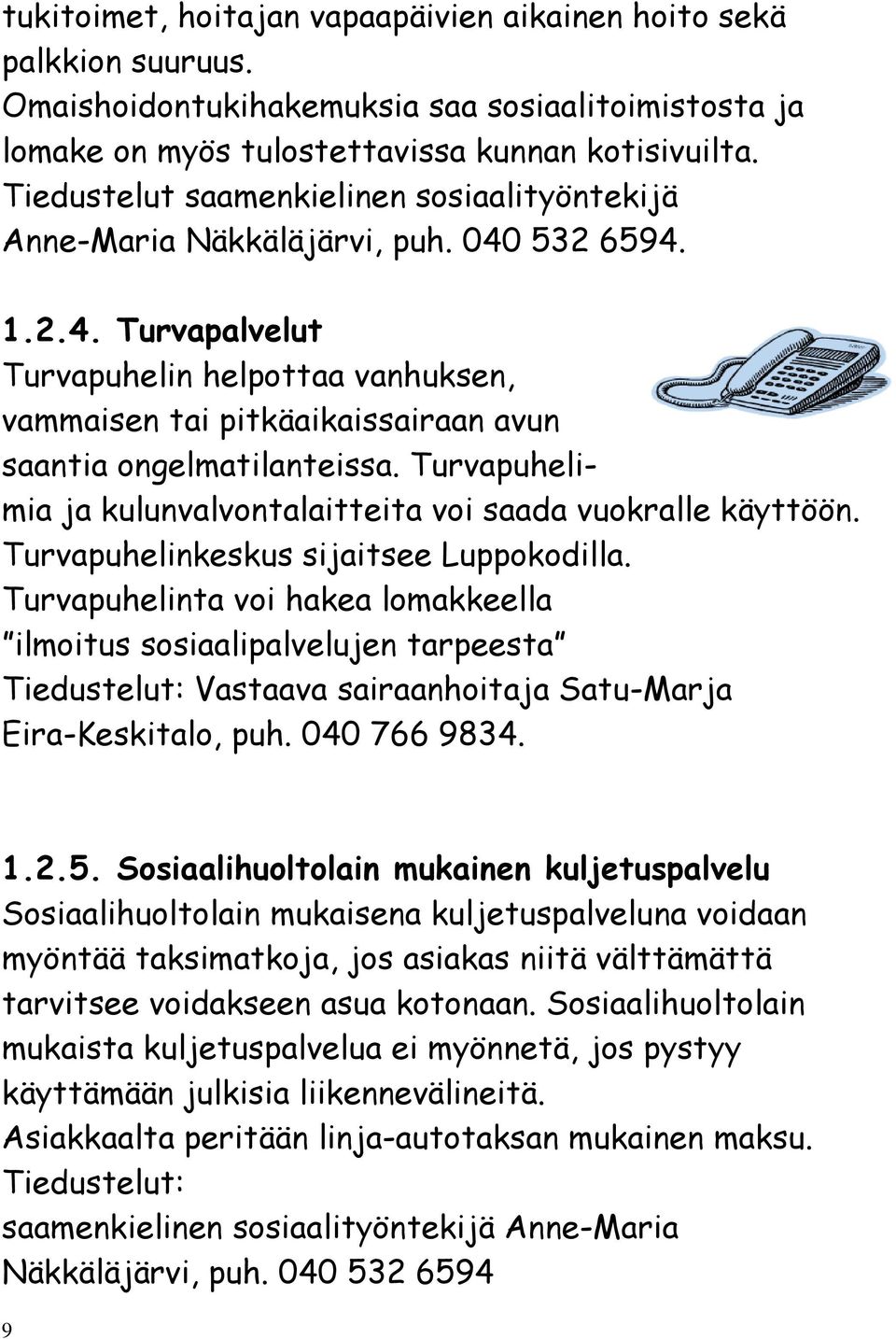 tukitoimet, hoitajan vapaapäivien aikainen hoito sekä palkkion suuruus. Omaishoidontukihakemuksia saa sosiaalitoimistosta ja lomake on myös tulostettavissa kunnan kotisivuilta. Tiedustelut saamenkielinen sosiaalityöntekijä Anne-Maria Näkkäläjärvi, puh. 040 532 6594.

1.2.4. Turvapalvelut
Turvapuhelin helpottaa vanhuksen, vammaisen tai pitkäaikaissairaan avun saantia ongelmatilanteissa. Turvapuhelimia ja kulunvalvontalaitteita voi saada vuokralle käyttöön. Turvapuhelinkeskus sijaitsee Luppokodilla. Turvapuhelinta voi hakea lomakkeella "ilmoitus sosiaalipalvelujen tarpeesta" Tiedustelut: Vastaava sairaanhoitaja Satu-Marja Eira-Keskitalo, puh. 040 766 9834.

1.2.5. Sosiaalihuoltolain mukainen kuljetuspalvelu
Sosiaalihuoltolain mukaisena kuljetuspalveluna voidaan myöntää taksimatkoja, jos asiakas niitä välttämättä tarvitsee voidakseen asua kotonaan. Sosiaalihuoltolain mukaista kuljetuspalvelua ei myönnetä, jos pystyy käyttämään julkisia liikennevälineitä.
Asiakkaalta peritään linja-autotaksan mukainen maksu.
Tiedustelut:
saamenkielinen sosiaalityöntekijä Anne-Maria Näkkäläjärvi, puh. 040 532 6594

9